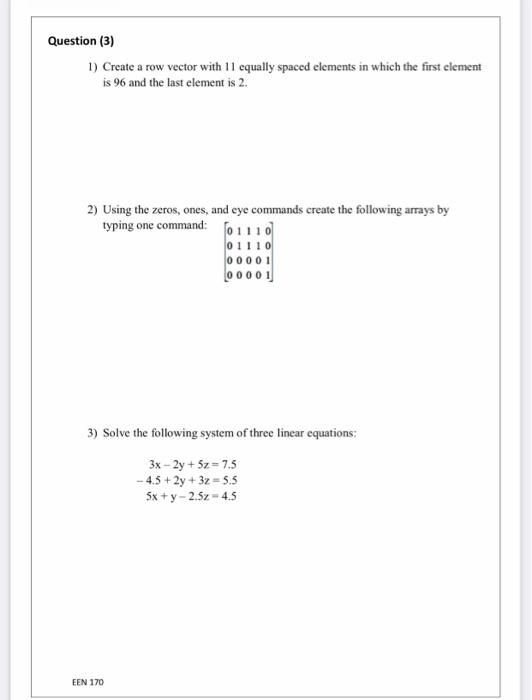 Question (3)

1) Create a row vector with 11 equally spaced elements in which the first element is 96 and the last element is 2.

2) Using the zeros, ones, and eye commands create the following arrays by typing one command:

$\begin{bmatrix} 0 & 1 & 1 & 1 & 0 \\ 0 & 1 & 1 & 1 & 0 \\ 0 & 0 & 0 & 0 & 1 \\ 0 & 0 & 0 & 0 & 1 \end{bmatrix}$

3) Solve the following system of three linear equations:

$3x - 2y + 5z = 7.5$
$-4.5 + 2y + 3z = 5.5$
$5x + y - 2.5z = 4.5$

EEN 170